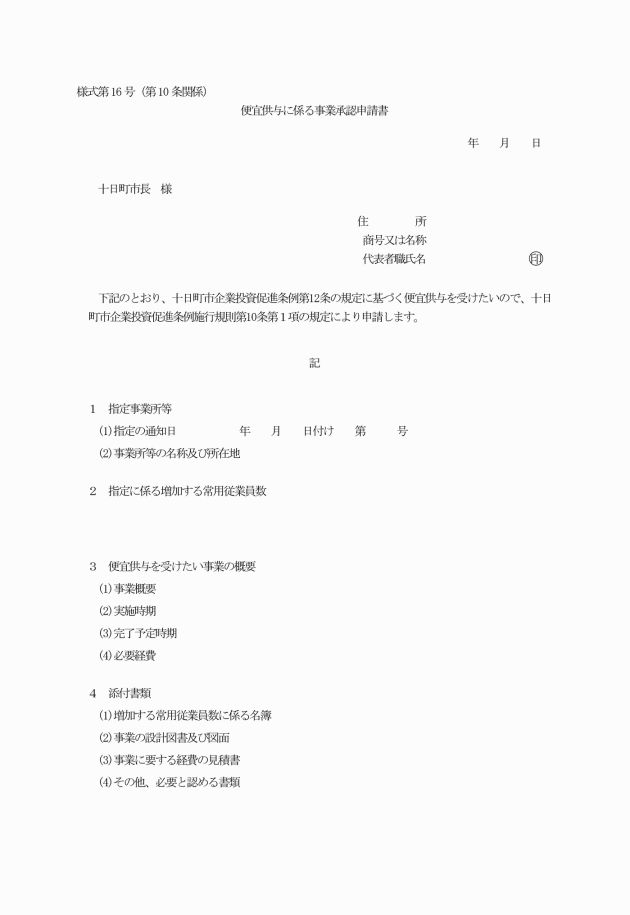 様式第16号（第10条関係）

便宜供与に係る事業承認申請書

年　月　日

十日町市長　様

住　　所
商号又は名称
代表者職氏名　　　　　印

下記のとおり、十日町市企業投資促進条例第12条の規定に基づく便宜供与を受けたいので、十日町市企業投資促進条例施行規則第10条第１項の規定により申請します。

記

1　指定事業所等
⑴指定の通知日　　　年　月　日付け　第　号
⑵事業所等の名称及び所在地

2　指定に係る増加する常用従業員数

3　便宜供与を受けたい事業の概要
⑴事業概要
⑵実施時期
⑶完了予定時期
⑷必要経費

4　添付書類
⑴増加する常用従業員数に係る名簿
⑵事業の設計図書及び図面
⑶事業に要する経費の見積書
⑷その他、必要と認める書類